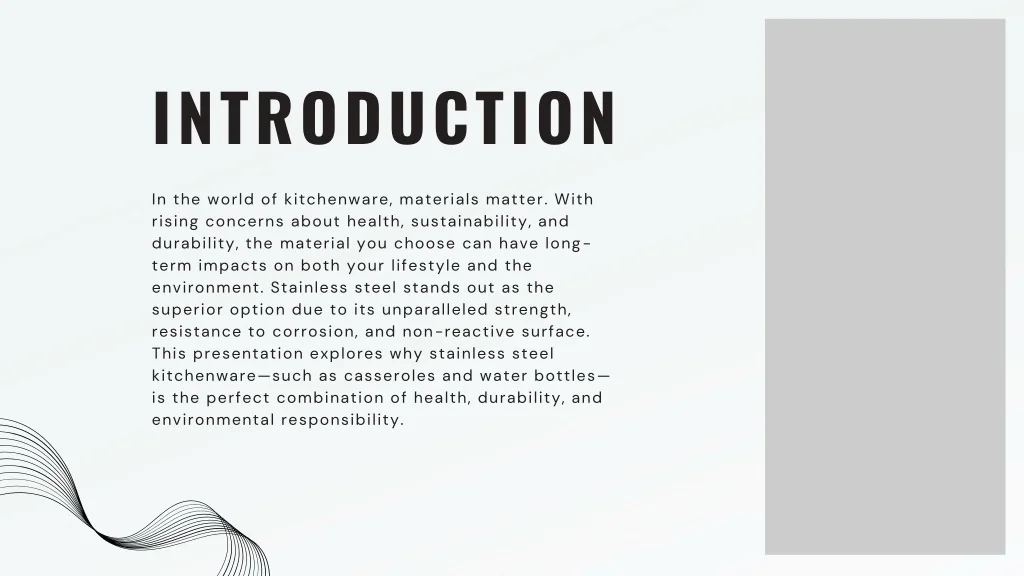 INTRODUCTION

In the world of kitchenware, materials matter. With rising concerns about health, sustainability, and durability, the material you choose can have long-term impacts on both your lifestyle and the environment. Stainless steel stands out as the superior option due to its unparalleled strength, resistance to corrosion, and non-reactive surface. This presentation explores why stainless steel kitchenware—such as casseroles and water bottles—is the perfect combination of health, durability, and environmental responsibility.